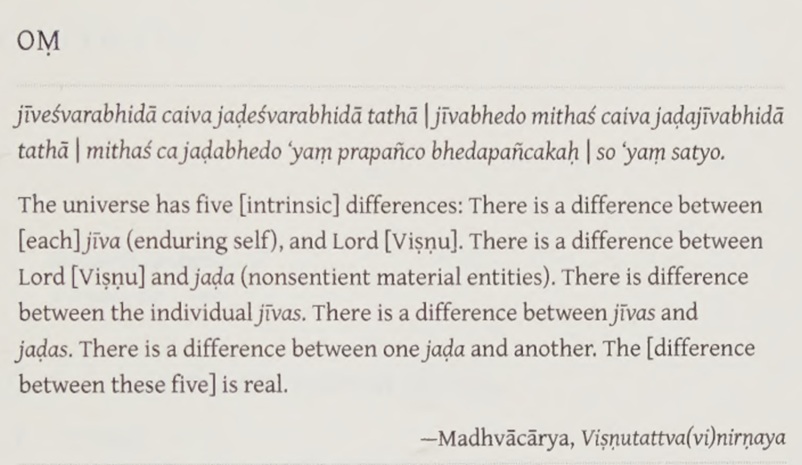 OṂ

jīveśvarabhidā caiva jaḍeśvarabhidā tathā | jīvabhedo mithaś caiva jaḍajīvabhidā tathā | mithaś ca jaḍabhedo 'yaṃ prapañco bhedapañcakaḥ | so 'yaṃ satyo.

The universe has five [intrinsic] differences: There is a difference between [each] jīva (enduring self), and Lord [Viṣṇu]. There is a difference between Lord [Viṣṇu] and jaḍa (nonsentient material entities). There is difference between the individual jīvas. There is a difference between jīvas and jaḍas. There is a difference between one jaḍa and another. The [difference between these five] is real.

—Madhvācārya, Viṣṇutattva(vi)nirṇaya